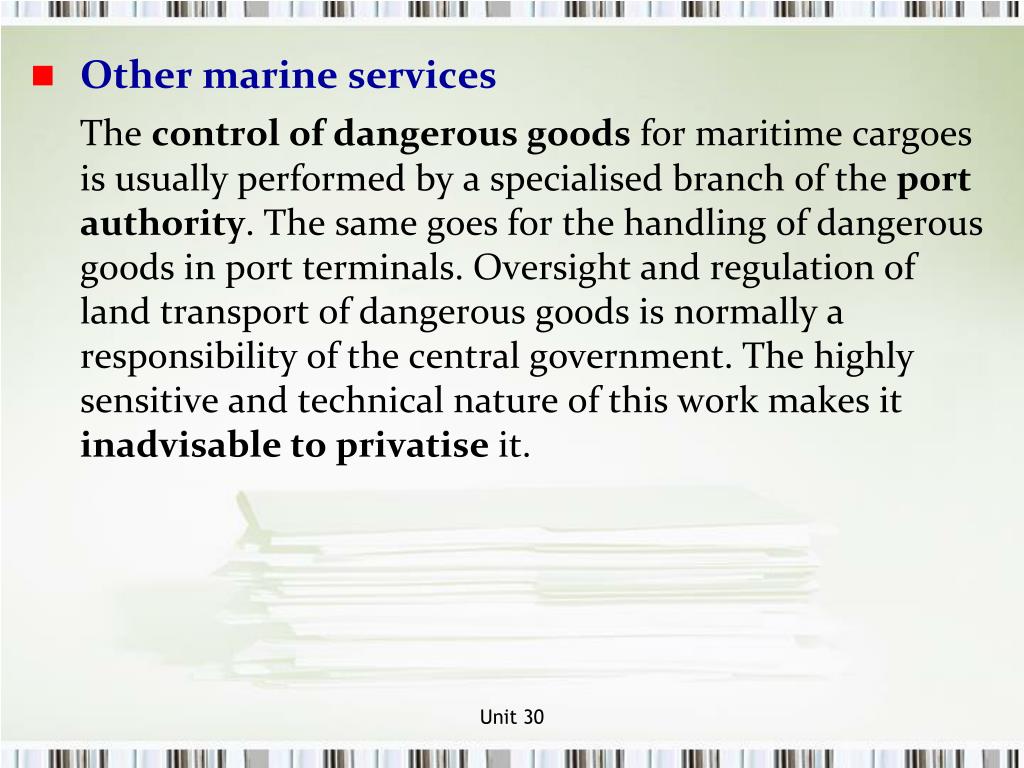 Other marine services

The control of dangerous goods for maritime cargoes is usually performed by a specialised branch of the port authority. The same goes for the handling of dangerous goods in port terminals. Oversight and regulation of land transport of dangerous goods is normally a responsibility of the central government. The highly sensitive and technical nature of this work makes it inadvisable to privatise it.

Unit 30